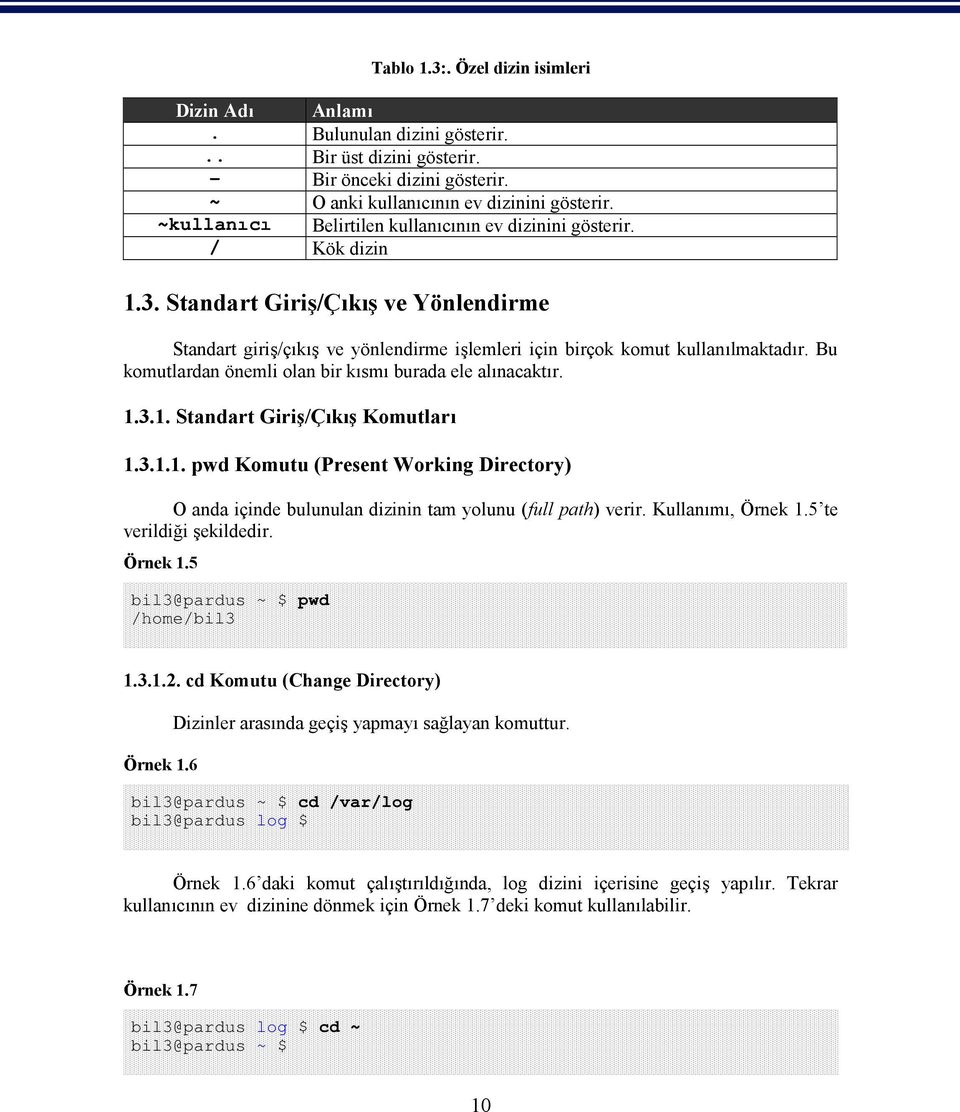 Tablo 1.3:. Özel dizin isimleri

| Dizin Adı | Anlamı |
|---|---|
| . | Bulunulan dizini gösterir. |
| .. | Bir üst dizini gösterir. |
| - | Bir önceki dizini gösterir. |
| ~ | O anki kullanıcının ev dizinini gösterir. |
| ~kullanıcı | Belirtilen kullanıcının ev dizinini gösterir. |
| / | Kök dizin |

1.3. Standart Giriş/Çıkış ve Yönlendirme

Standart giriş/çıkış ve yönlendirme işlemleri için birçok komut kullanılmaktadır. Bu komutlardan önemli olan bir kısmı burada ele alınacaktır.

1.3.1. Standart Giriş/Çıkış Komutları

1.3.1.1. pwd Komutu (Present Working Directory)

O anda içinde bulunulan dizinin tam yolunu (full path) verir. Kullanımı, Örnek 1.5'te verildiği şekildedir.

Örnek 1.5

bil3@pardus ~ $ pwd
/home/bil3

1.3.1.2. cd Komutu (Change Directory)

Dizinler arasında geçiş yapmayı sağlayan komuttur.

Örnek 1.6

bil3@pardus ~ $ cd /var/log
bil3@pardus log $

Örnek 1.6'daki komut çalıştırıldığında, log dizini içerisine geçiş yapılır. Tekrar kullanıcının ev dizinine dönmek için Örnek 1.7'deki komut kullanılabilir.

Örnek 1.7

bil3@pardus log $ cd ~
bil3@pardus ~ $

10